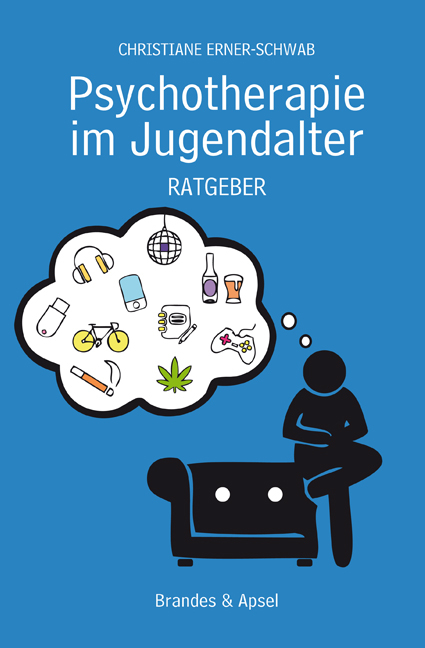 CHRISTIANE ERNER-SCHWAB

Psychotherapie im Jugendalter

RATGEBER

Brandes & Apsel